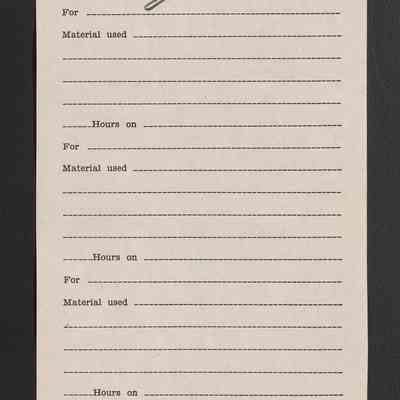 For

Material used

Hours on

For

Material used

Hours on

For

Material used

Hours on